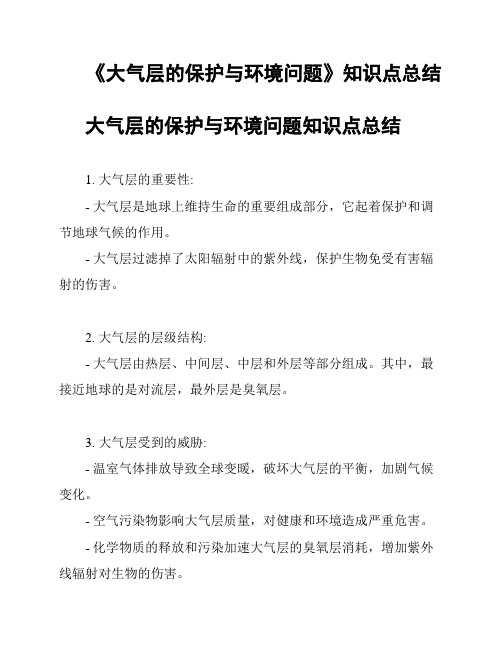 《大气层的保护与环境问题》知识点总结

大气层的保护与环境问题知识点总结

1. 大气层的重要性:

- 大气层是地球上维持生命的重要组成部分，它起着保护和调节地球气候的作用。

- 大气层过滤掉了太阳辐射中的紫外线，保护生物免受有害辐射的伤害。

2. 大气层的层级结构:

- 大气层由热层、中间层、中层和外层等部分组成。其中，最接近地球的是对流层，最外层是臭氧层。

3. 大气层受到的威胁:

- 温室气体排放导致全球变暖，破坏大气层的平衡，加剧气候变化。

- 空气污染物影响大气层质量，对健康和环境造成严重危害。

- 化学物质的释放和污染加速大气层的臭氧层消耗，增加紫外线辐射对生物的伤害。